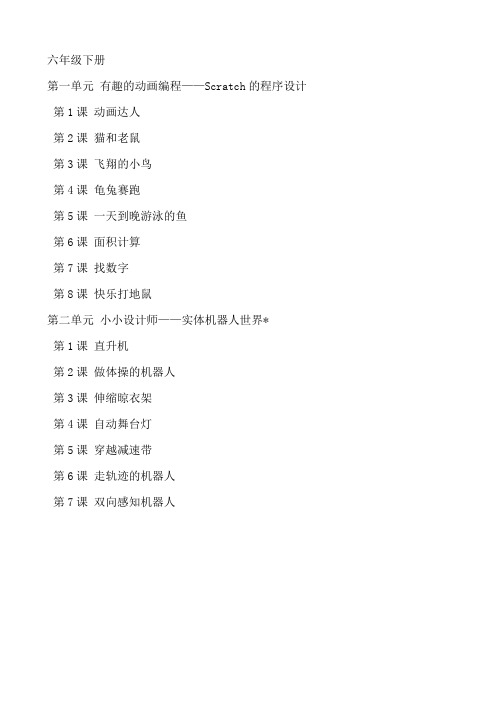 六年级下册

第一单元 有趣的动画编程——Scratch 的程序设计

第 1 课 动画达人

第 2 课 猫和老鼠

第 3 课 飞翔的小鸟

第 4 课 龟兔赛跑

第 5 课 一天到晚游泳的鱼

第 6 课 面积计算

第 7 课 找数字

第 8 课 快乐打地鼠

第二单元 小小设计师——实体机器人世界*

第 1 课 直升机

第 2 课 做体操的机器人

第 3 课 伸缩晾衣架

第 4 课 自动舞台灯

第 5 课 穿越减速带

第 6 课 走轨迹的机器人

第 7 课 双向感知机器人